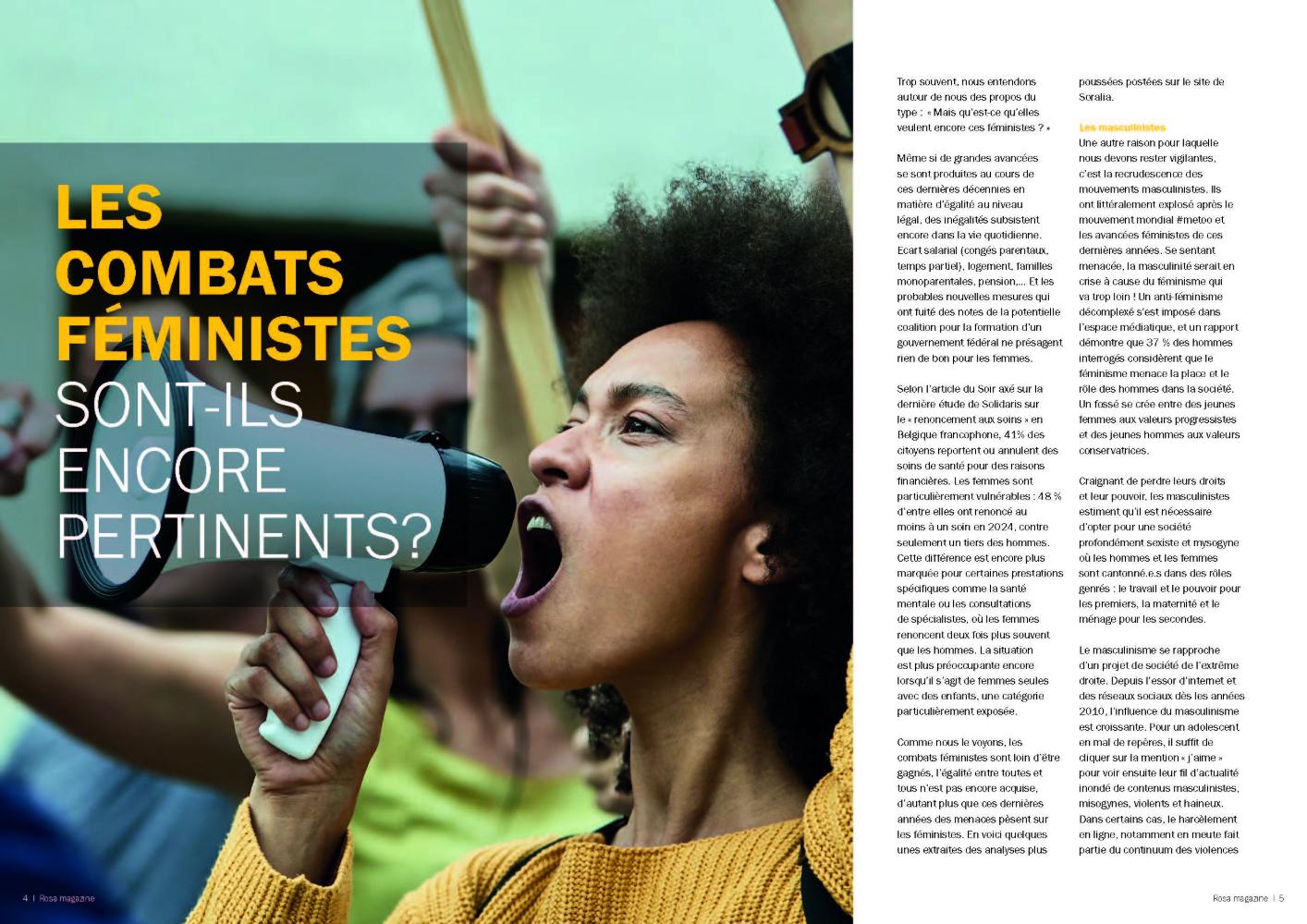 LES COMBATS FÉMINISTES SONT-ILS ENCORE PERTINENTS?

Trop souvent, nous entendons autour de nous des propos du type : « Mais qu'est-ce qu'elles veulent encore ces féministes ? »

Même si de grandes avancées se sont produites au cours de ces dernières décennies en matière d'égalité au niveau légal, des inégalités subsistent encore dans la vie quotidienne. Ecart salarial (congés parentaux, temps partiel), logement, familles monoparentales, pension,... Et les probables nouvelles mesures qui ont fuité des notes de la potentielle coalition pour la formation d'un gouvernement fédéral ne présagent rien de bon pour les femmes.

Selon l'article du Soir axé sur la dernière étude de Solidaris sur le « renoncement aux soins » en Belgique francophone, 41% des citoyens reportent ou annulent des soins de santé pour des raisons financières. Les femmes sont particulièrement vulnérables : 48 % d'entre elles ont renoncé au moins à un soin en 2024, contre seulement un tiers des hommes. Cette différence est encore plus marquée pour certaines prestations spécifiques comme la santé mentale ou les consultations de spécialistes, où les femmes renoncent deux fois plus souvent que les hommes. La situation est plus préoccupante encore lorsqu'il s'agit de femmes seules avec des enfants, une catégorie particulièrement exposée.

Comme nous le voyons, les combats féministes sont loin d'être gagnés, l'égalité entre toutes et tous n'est pas encore acquise, d'autant plus que ces dernières années des menaces pèsent sur les féministes. En voici quelques unes extraites des analyses plus poussées postées sur le site de Soralia.

Les masculinistes
Une autre raison pour laquelle nous devons rester vigilantes, c'est la recrudescence des mouvements masculinistes. Ils ont littéralement explosé après le mouvement mondial #metoo et les avancées féministes de ces dernières années. Se sentant menacée, la masculinité serait en crise à cause du féminisme qui va trop loin ! Un anti-féminisme décomplexé s'est imposé dans l'espace médiatique, et un rapport démontre que 37 % des hommes interrogés considèrent que le féminisme menace la place et le rôle des hommes dans la société. Un fossé se crée entre des jeunes femmes aux valeurs progressistes et des jeunes hommes aux valeurs conservatrices.

Craignant de perdre leurs droits et leur pouvoir, les masculinistes estiment qu'il est nécessaire d'opter pour une société profondément sexiste et mysogyne où les hommes et les femmes sont cantonné.e.s dans des rôles genrés : le travail et le pouvoir pour les premiers, la maternité et le ménage pour les secondes.

Le masculinisme se rapproche d'un projet de société de l'extrême droite. Depuis l'essor d'internet et des réseaux sociaux dès les années 2010, l'influence du masculinisme est croissante. Pour un adolescent en mal de repères, il suffit de cliquer sur la mention « j'aime » pour voir ensuite leur fil d'actualité inondé de contenus masculinistes, misogynes, violents et haineux. Dans certains cas, le harcèlement en ligne, notamment en meute fait partie du continuum des violences

4 | Rosa magazine

Rosa magazine | 5